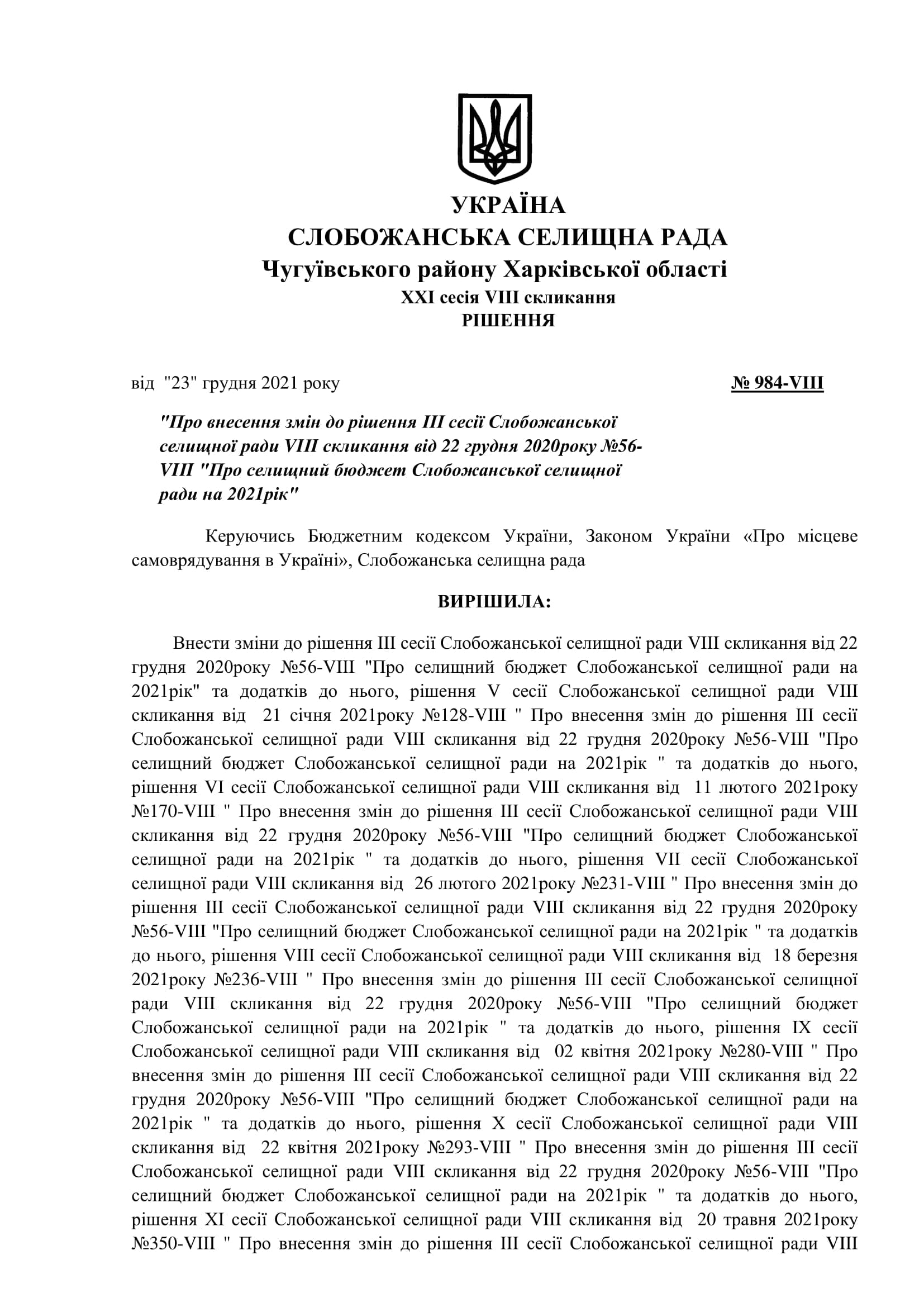 УКРАЇНА
СЛОБОЖАНСЬКА СЕЛИЩНА РАДА
Чугуївського району Харківської області
XXI сесія VIII скликання
РІШЕННЯ

від "23" грудня 2021 року № 984-VIII

"Про внесення змін до рішення III сесії Слобожанської селищної ради VIII скликання від 22 грудня 2020року №56-VIII "Про селищний бюджет Слобожанської селищної ради на 2021рік"

Керуючись Бюджетним кодексом України, Законом України «Про місцеве самоврядування в Україні», Слобожанська селищна рада

ВИРІШИЛА:

Внести зміни до рішення III сесії Слобожанської селищної ради VIII скликання від 22 грудня 2020року №56-VIII "Про селищний бюджет Слобожанської селищної ради на 2021рік" та додатків до нього, рішення V сесії Слобожанської селищної ради VIII скликання від 21 січня 2021року №128-VIII " Про внесення змін до рішення III сесії Слобожанської селищної ради VIII скликання від 22 грудня 2020року №56-VIII "Про селищний бюджет Слобожанської селищної ради на 2021рік " та додатків до нього, рішення VI сесії Слобожанської селищної ради VIII скликання від 11 лютого 2021року №170-VIII " Про внесення змін до рішення III сесії Слобожанської селищної ради VIII скликання від 22 грудня 2020року №56-VIII "Про селищний бюджет Слобожанської селищної ради на 2021рік " та додатків до нього, рішення VII сесії Слобожанської селищної ради VIII скликання від 26 лютого 2021року №231-VIII " Про внесення змін до рішення III сесії Слобожанської селищної ради VIII скликання від 22 грудня 2020року №56-VIII "Про селищний бюджет Слобожанської селищної ради на 2021рік " та додатків до нього, рішення VIII сесії Слобожанської селищної ради VIII скликання від 18 березня 2021року №236-VIII " Про внесення змін до рішення III сесії Слобожанської селищної ради VIII скликання від 22 грудня 2020року №56-VIII "Про селищний бюджет Слобожанської селищної ради на 2021рік " та додатків до нього, рішення IX сесії Слобожанської селищної ради VIII скликання від 02 квітня 2021року №280-VIII " Про внесення змін до рішення III сесії Слобожанської селищної ради VIII скликання від 22 грудня 2020року №56-VIII "Про селищний бюджет Слобожанської селищної ради на 2021рік " та додатків до нього, рішення X сесії Слобожанської селищної ради VIII скликання від 22 квітня 2021року №293-VIII " Про внесення змін до рішення III сесії Слобожанської селищної ради VIII скликання від 22 грудня 2020року №56-VIII "Про селищний бюджет Слобожанської селищної ради на 2021рік " та додатків до нього, рішення XI сесії Слобожанської селищної ради VIII скликання від 20 травня 2021року №350-VIII " Про внесення змін до рішення III сесії Слобожанської селищної ради VIII